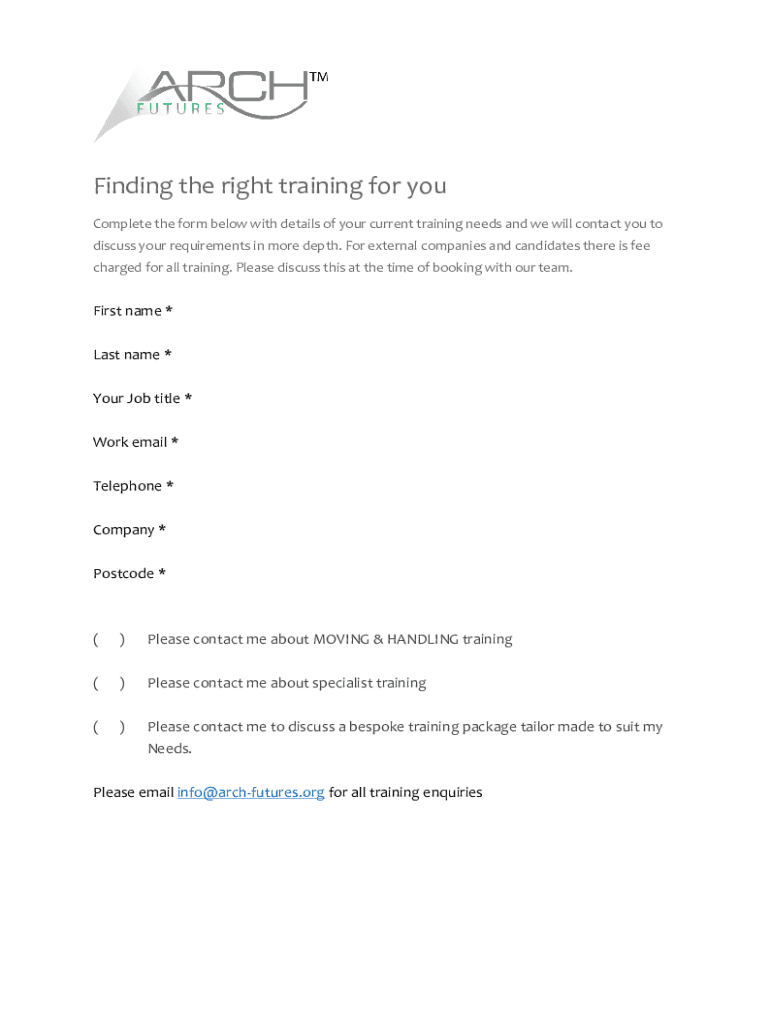 ARCH™
FUTURES

Finding the right training for you

Complete the form below with details of your current training needs and we will contact you to discuss your requirements in more depth. For external companies and candidates there is fee charged for all training. Please discuss this at the time of booking with our team.

First name *

Last name *

Your Job title *

Work email *

Telephone *

Company *

Postcode *

( ) Please contact me about MOVING & HANDLING training

( ) Please contact me about specialist training

( ) Please contact me to discuss a bespoke training package tailor made to suit my Needs.

Please email info@arch-futures.org for all training enquiries